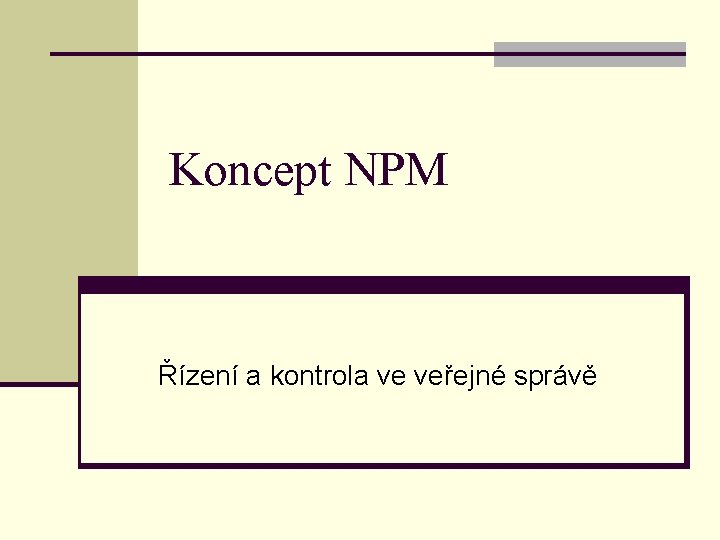 Koncept NPM

Řízení a kontrola ve veřejné správě